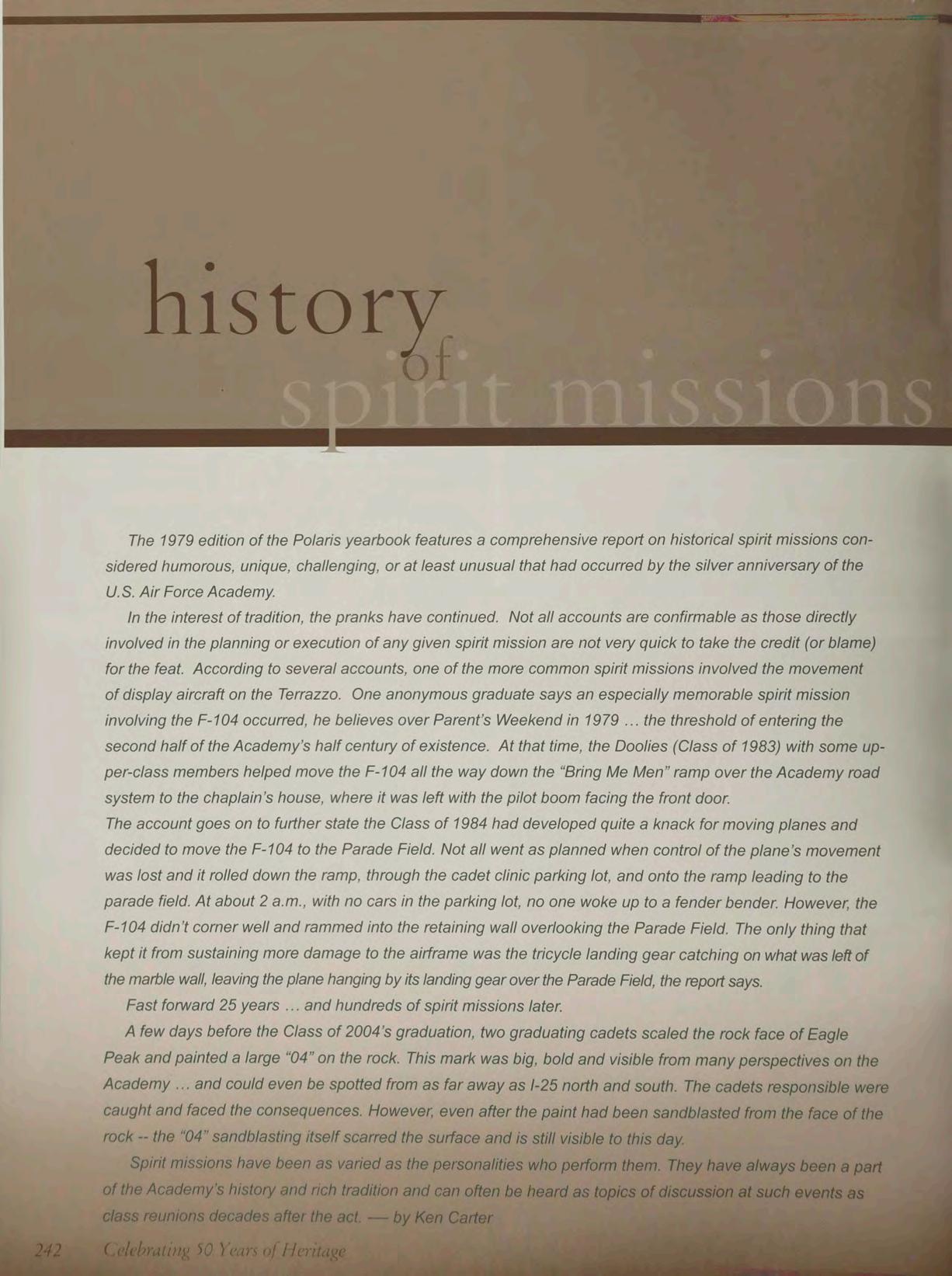 history
of
spirit missions

The 1979 edition of the Polaris yearbook features a comprehensive report on historical spirit missions considered humorous, unique, challenging, or at least unusual that had occurred by the silver anniversary of the U.S. Air Force Academy.

In the interest of tradition, the pranks have continued. Not all accounts are confirmable as those directly involved in the planning or execution of any given spirit mission are not very quick to take the credit (or blame) for the feat. According to several accounts, one of the more common spirit missions involved the movement of display aircraft on the Terrazzo. One anonymous graduate says an especially memorable spirit mission involving the F-104 occurred, he believes over Parent's Weekend in 1979 … the threshold of entering the second half of the Academy's half century of existence. At that time, the Doolies (Class of 1983) with some upper-class members helped move the F-104 all the way down the "Bring Me Men" ramp over the Academy road system to the chaplain's house, where it was left with the pilot boom facing the front door.

The account goes on to further state the Class of 1984 had developed quite a knack for moving planes and decided to move the F-104 to the Parade Field. Not all went as planned when control of the plane's movement was lost and it rolled down the ramp, through the cadet clinic parking lot, and onto the ramp leading to the parade field. At about 2 a.m., with no cars in the parking lot, no one woke up to a fender bender. However, the F-104 didn't corner well and rammed into the retaining wall overlooking the Parade Field. The only thing that kept it from sustaining more damage to the airframe was the tricycle landing gear catching on what was left of the marble wall, leaving the plane hanging by its landing gear over the Parade Field, the report says.

Fast forward 25 years … and hundreds of spirit missions later.

A few days before the Class of 2004's graduation, two graduating cadets scaled the rock face of Eagle Peak and painted a large "04" on the rock. This mark was big, bold and visible from many perspectives on the Academy … and could even be spotted from as far away as I-25 north and south. The cadets responsible were caught and faced the consequences. However, even after the paint had been sandblasted from the face of the rock -- the "04" sandblasting itself scarred the surface and is still visible to this day.

Spirit missions have been as varied as the personalities who perform them. They have always been a part of the Academy's history and rich tradition and can often be heard as topics of discussion at such events as class reunions decades after the act. — by Ken Carter

242 Celebrating 50 Years of Heritage